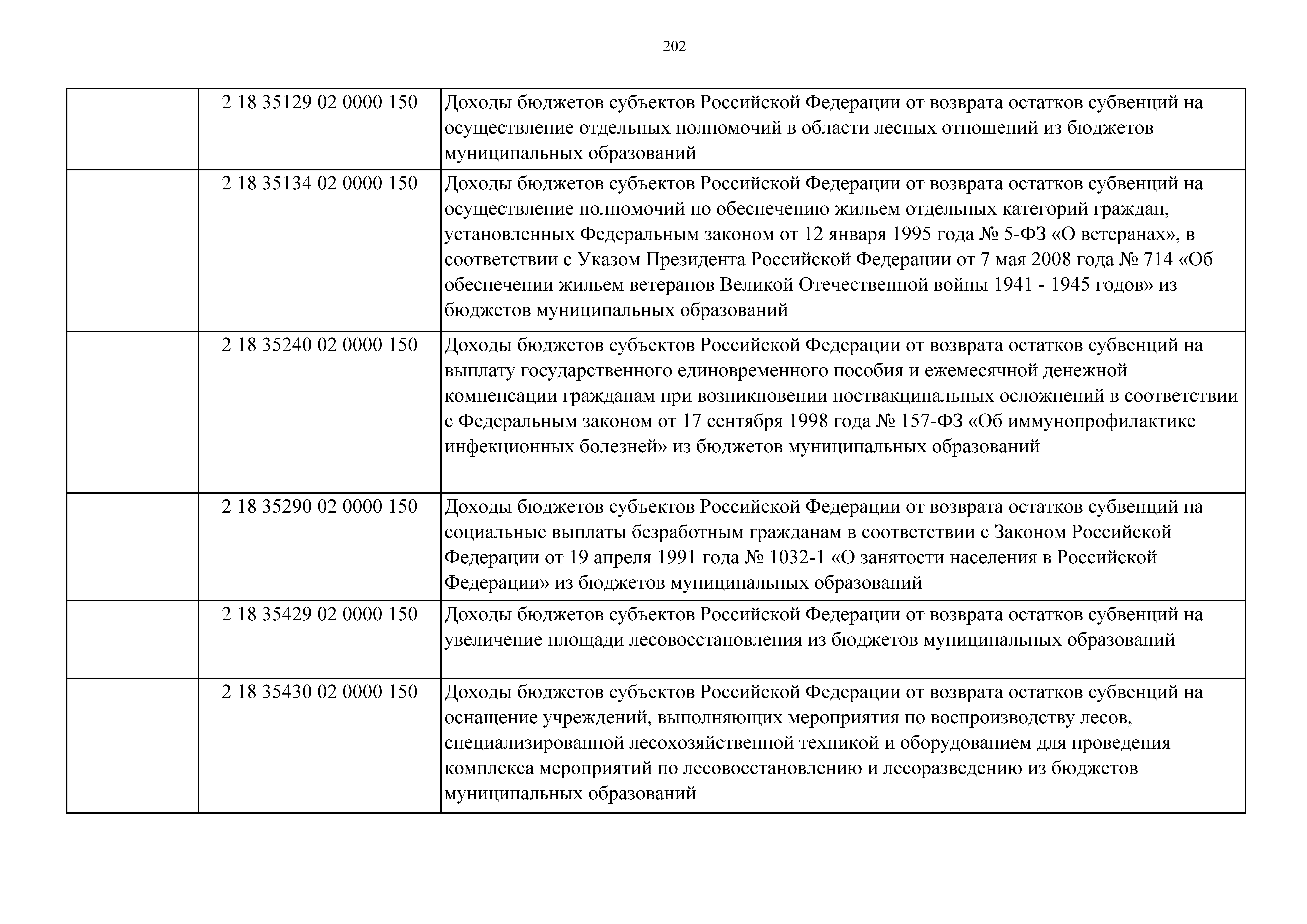 202

|  |  |  |
|---|---|---|
|  | 2 18 35129 02 0000 150 | Доходы бюджетов субъектов Российской Федерации от возврата остатков субвенций на осуществление отдельных полномочий в области лесных отношений из бюджетов муниципальных образований |
|  | 2 18 35134 02 0000 150 | Доходы бюджетов субъектов Российской Федерации от возврата остатков субвенций на осуществление полномочий по обеспечению жильем отдельных категорий граждан, установленных Федеральным законом от 12 января 1995 года № 5-ФЗ «О ветеранах», в соответствии с Указом Президента Российской Федерации от 7 мая 2008 года № 714 «Об обеспечении жильем ветеранов Великой Отечественной войны 1941 - 1945 годов» из бюджетов муниципальных образований |
|  | 2 18 35240 02 0000 150 | Доходы бюджетов субъектов Российской Федерации от возврата остатков субвенций на выплату государственного единовременного пособия и ежемесячной денежной компенсации гражданам при возникновении поствакцинальных осложнений в соответствии с Федеральным законом от 17 сентября 1998 года № 157-ФЗ «Об иммунопрофилактике инфекционных болезней» из бюджетов муниципальных образований |
|  | 2 18 35290 02 0000 150 | Доходы бюджетов субъектов Российской Федерации от возврата остатков субвенций на социальные выплаты безработным гражданам в соответствии с Законом Российской Федерации от 19 апреля 1991 года № 1032-1 «О занятости населения в Российской Федерации» из бюджетов муниципальных образований |
|  | 2 18 35429 02 0000 150 | Доходы бюджетов субъектов Российской Федерации от возврата остатков субвенций на увеличение площади лесовосстановления из бюджетов муниципальных образований |
|  | 2 18 35430 02 0000 150 | Доходы бюджетов субъектов Российской Федерации от возврата остатков субвенций на оснащение учреждений, выполняющих мероприятия по воспроизводству лесов, специализированной лесохозяйственной техникой и оборудованием для проведения комплекса мероприятий по лесовосстановлению и лесоразведению из бюджетов муниципальных образований |